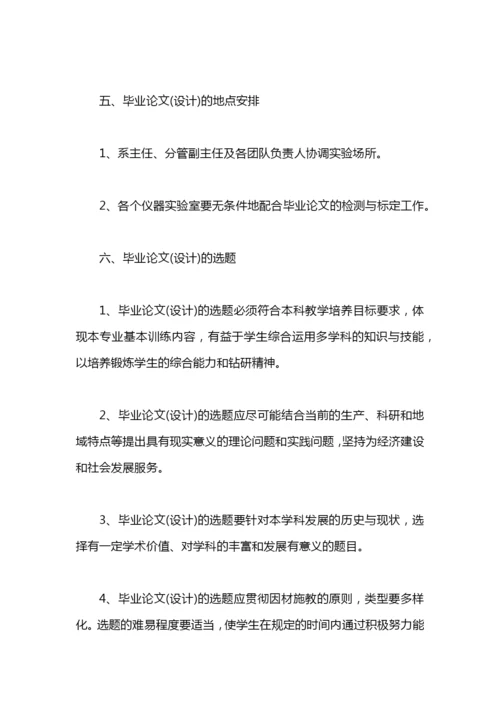 五、毕业论文(设计)的地点安排

1、系主任、分管副主任及各团队负责人协调实验场所。

2、各个仪器实验室要无条件地配合毕业论文的检测与标定工作。

六、毕业论文(设计)的选题

1、毕业论文(设计)的选题必须符合本科教学培养目标要求，体现本专业基本训练内容，有益于学生综合运用多学科的知识与技能，以培养锻炼学生的综合能力和钻研精神。

2、毕业论文(设计)的选题应尽可能结合当前的生产、科研和地域特点等提出具有现实意义的理论问题和实践问题，坚持为经济建设和社会发展服务。

3、毕业论文(设计)的选题要针对本学科发展的历史与现状，选择有一定学术价值、对学科的丰富和发展有意义的题目。

4、毕业论文(设计)的选题应贯彻因材施教的原则，类型要多样化。选题的难易程度要适当，使学生在规定的时间内通过积极努力能